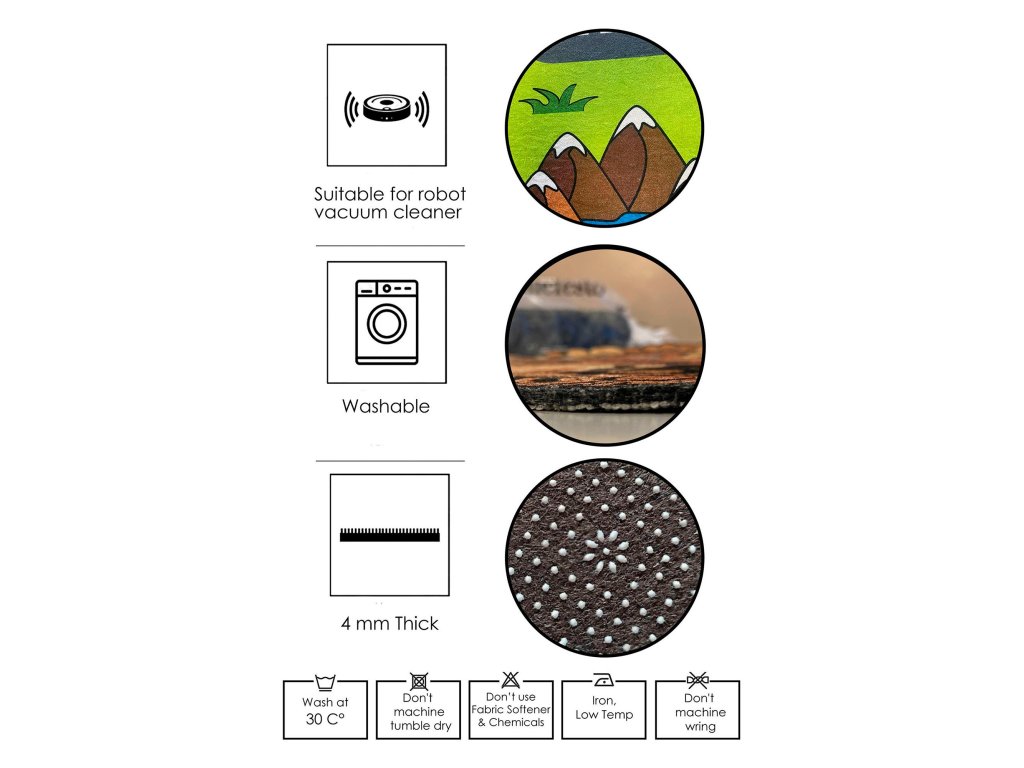 Suitable for robot vacuum cleaner

Washable

4 mm Thick

Wash at 30 C°

Don't machine tumble dry

Don't use Fabric Softener & Chemicals

Iron, Low Temp

Don't machine wring